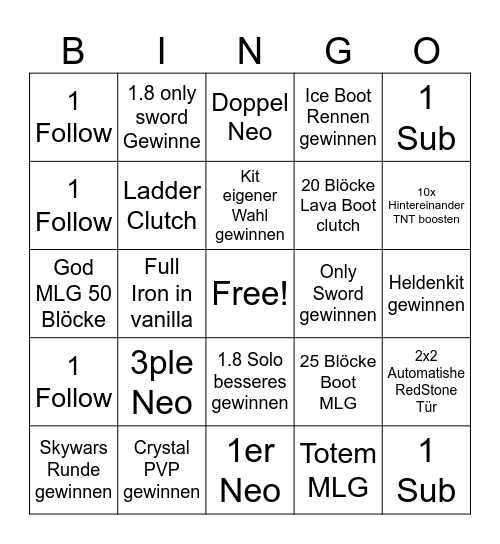 | B | I | N | G | O |
|---|---|---|---|---|
| 1 Follow | 1.8 only sword Gewinne | Doppel Neo | Ice Boot Rennen gewinnen | 1 Sub |
| 1 Follow | Ladder Clutch | Kit eigener Wahl gewinnen | 20 Blöcke Lava Boot clutch | 10x Hintereinander TNT boosten |
| God MLG 50 Blöcke | Full Iron in vanilla | Free! | Only Sword gewinnen | Heldenkit gewinnen |
| 1 Follow | 3ple Neo | 1.8 Solo besseres gewinnen | 25 Blöcke Boot MLG | 2x2 Automatishe RedStone Tür |
| Skywars Runde gewinnen | Crystal PVP gewinnen | 1er Neo | Totem MLG | 1 Sub |